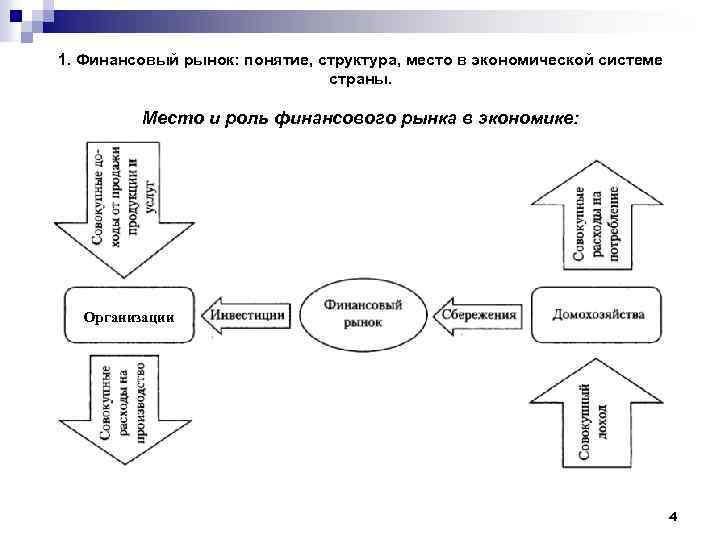 1. Финансовый рынок: понятие, структура, место в экономической системе страны.

Место и роль финансового рынка в экономике:

Совокупные доходы от продажи продукции и услуг

Совокупные расходы на потребление

Организации

Инвестиции

Финансовый рынок

Сбережения

Домохозяйства

Совокупные расходы на производство

Совокупный доход

4